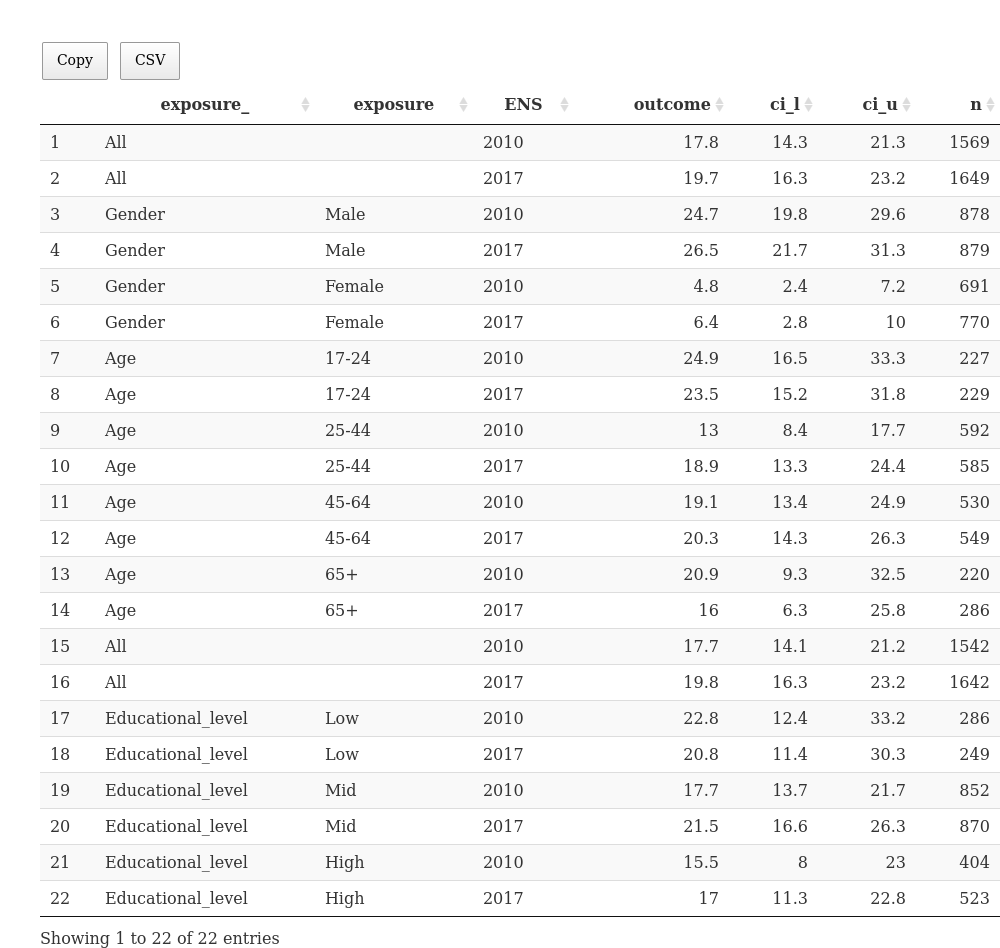 Copy CSV

| | exposure_ | exposure | ENS | outcome | ci_l | ci_u | n |
|---|---|---|---|---|---|---|---|
| 1 | All | | 2010 | 17.8 | 14.3 | 21.3 | 1569 |
| 2 | All | | 2017 | 19.7 | 16.3 | 23.2 | 1649 |
| 3 | Gender | Male | 2010 | 24.7 | 19.8 | 29.6 | 878 |
| 4 | Gender | Male | 2017 | 26.5 | 21.7 | 31.3 | 879 |
| 5 | Gender | Female | 2010 | 4.8 | 2.4 | 7.2 | 691 |
| 6 | Gender | Female | 2017 | 6.4 | 2.8 | 10 | 770 |
| 7 | Age | 17-24 | 2010 | 24.9 | 16.5 | 33.3 | 227 |
| 8 | Age | 17-24 | 2017 | 23.5 | 15.2 | 31.8 | 229 |
| 9 | Age | 25-44 | 2010 | 13 | 8.4 | 17.7 | 592 |
| 10 | Age | 25-44 | 2017 | 18.9 | 13.3 | 24.4 | 585 |
| 11 | Age | 45-64 | 2010 | 19.1 | 13.4 | 24.9 | 530 |
| 12 | Age | 45-64 | 2017 | 20.3 | 14.3 | 26.3 | 549 |
| 13 | Age | 65+ | 2010 | 20.9 | 9.3 | 32.5 | 220 |
| 14 | Age | 65+ | 2017 | 16 | 6.3 | 25.8 | 286 |
| 15 | All | | 2010 | 17.7 | 14.1 | 21.2 | 1542 |
| 16 | All | | 2017 | 19.8 | 16.3 | 23.2 | 1642 |
| 17 | Educational_level | Low | 2010 | 22.8 | 12.4 | 33.2 | 286 |
| 18 | Educational_level | Low | 2017 | 20.8 | 11.4 | 30.3 | 249 |
| 19 | Educational_level | Mid | 2010 | 17.7 | 13.7 | 21.7 | 852 |
| 20 | Educational_level | Mid | 2017 | 21.5 | 16.6 | 26.3 | 870 |
| 21 | Educational_level | High | 2010 | 15.5 | 8 | 23 | 404 |
| 22 | Educational_level | High | 2017 | 17 | 11.3 | 22.8 | 523 |

Showing 1 to 22 of 22 entries